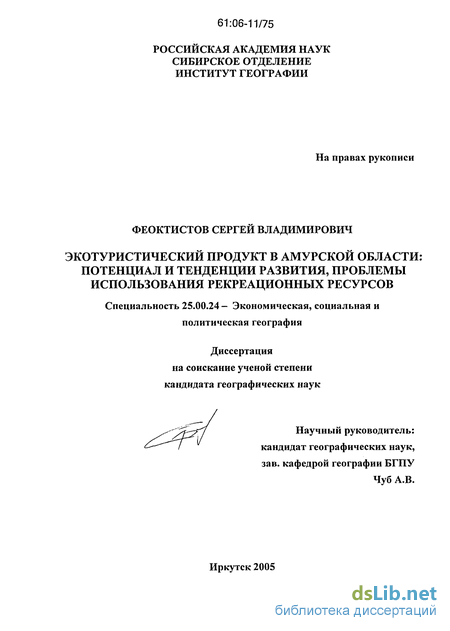 61:06-11/75

РОССИЙСКАЯ АКАДЕМИЯ НАУК
СИБИРСКОЕ ОТДЕЛЕНИЕ
ИНСТИТУТ ГЕОГРАФИИ

На правах рукописи

ФЕОКТИСТОВ СЕРГЕЙ ВЛАДИМИРОВИЧ

ЭКОТУРИСТИЧЕСКИЙ ПРОДУКТ В АМУРСКОЙ ОБЛАСТИ: ПОТЕНЦИАЛ И ТЕНДЕНЦИИ РАЗВИТИЯ, ПРОБЛЕМЫ ИСПОЛЬЗОВАНИЯ РЕКРЕАЦИОННЫХ РЕСУРСОВ

Специальность 25.00.24 – Экономическая, социальная и политическая география

Диссертация
на соискание ученой степени
кандидата географических наук

Научный руководитель:
кандидат географических наук,
зав. кафедрой географии БГПУ
Чуб А.В.

Иркутск 2005

dsLib.net
библиотека диссертаций